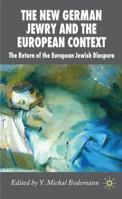 THE NEW GERMAN JEWRY AND THE EUROPEAN CONTEXT

The Return of the European Jewish Diaspora

Edited by Y. Michal Bodemann